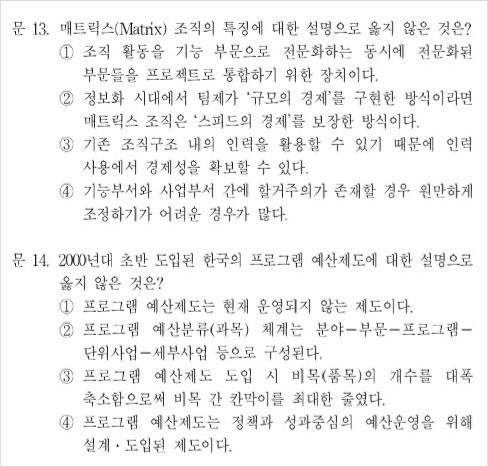 문 13. 매트릭스(Matrix) 조직의 특징에 대한 설명으로 옳지 않은 것은?
① 조직 활동을 기능 부문으로 전문화하는 동시에 전문화된 부문들을 프로젝트로 통합하기 위한 장치이다.
② 정보화 시대에서 팀제가 '규모의 경제'를 구현한 방식이라면 매트릭스 조직은 '스피드의 경제'를 보장한 방식이다.
③ 기존 조직구조 내의 인력을 활용할 수 있기 때문에 인력 사용에서 경제성을 확보할 수 있다.
④ 기능부서와 사업부서 간에 할거주의가 존재할 경우 원만하게 조정하기가 어려운 경우가 많다.

문 14. 2000년대 초반 도입된 한국의 프로그램 예산제도에 대한 설명으로 옳지 않은 것은?
① 프로그램 예산제도는 현재 운영되지 않는 제도이다.
② 프로그램 예산분류(과목) 체계는 분야-부문-프로그램-단위사업-세부사업 등으로 구성된다.
③ 프로그램 예산제도 도입 시 비목(품목)의 개수를 대폭 축소함으로써 비목 간 칸막이를 최대한 줄였다.
④ 프로그램 예산제도는 정책과 성과중심의 예산운영을 위해 설계·도입된 제도이다.